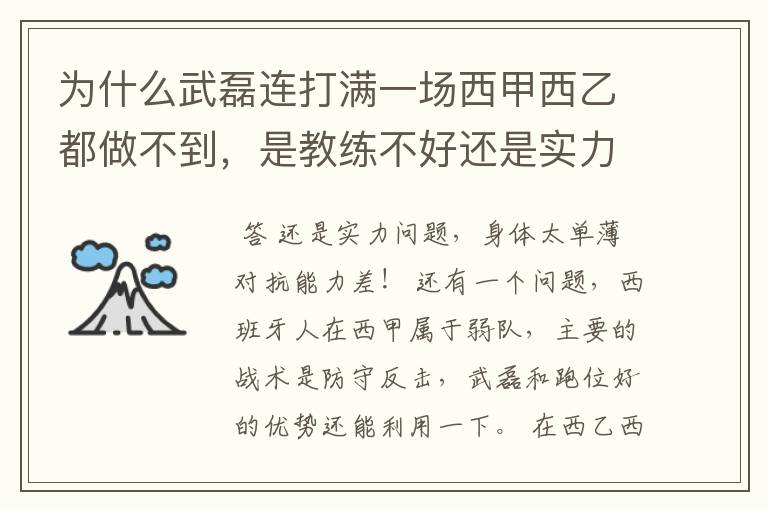 为什么武磊连打满一场西甲西乙都做不到，是教练不好还是实力

答 还是实力问题，身体太单薄对抗能力差！ 还有一个问题，西班牙人在西甲属于弱队，主要的战术是防守反击，武磊和跑位好的优势还能利用一下。 在西乙西